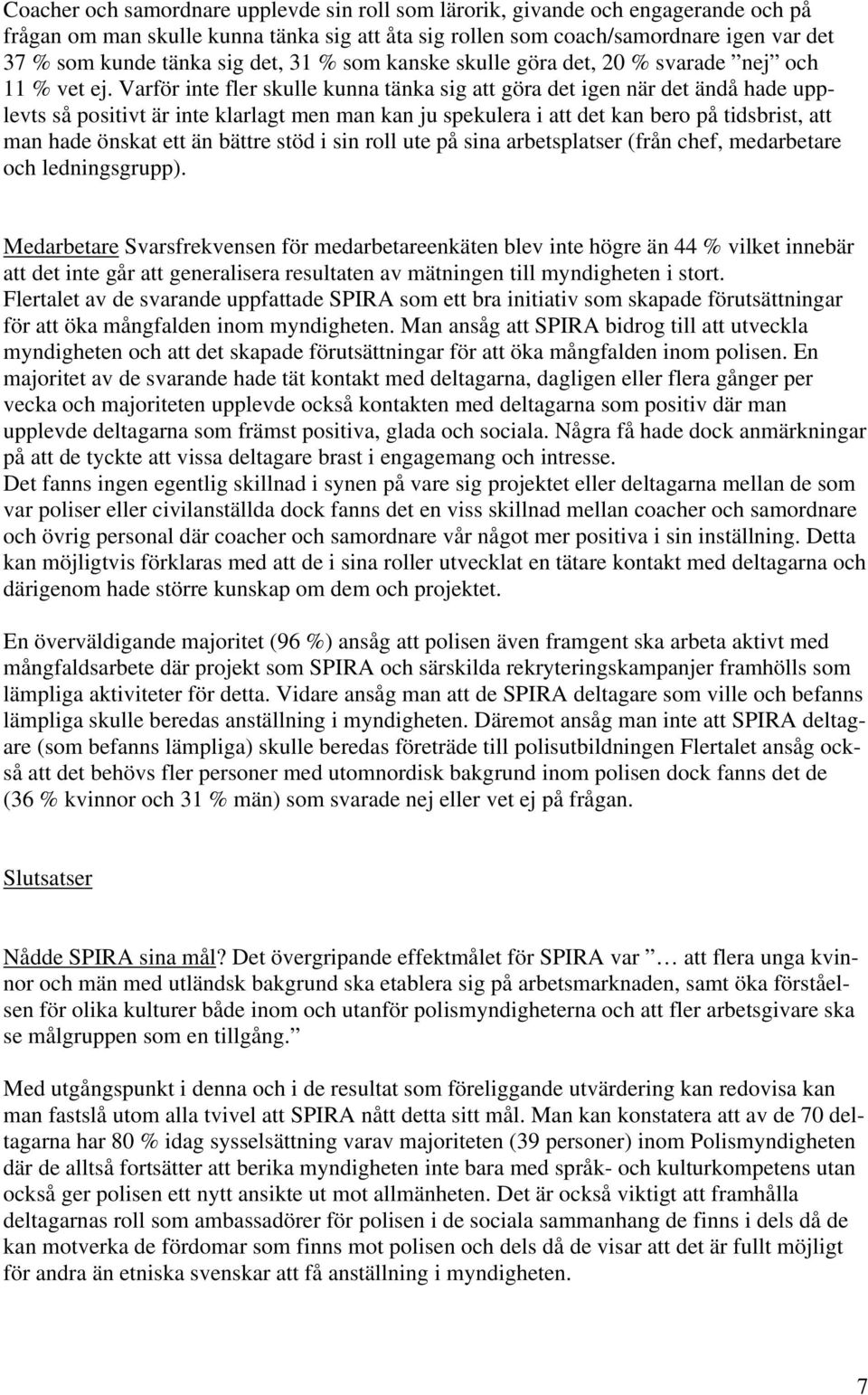 Coacher och samordnare upplevde sin roll som lärorik, givande och engagerande och på frågan om man skulle kunna tänka sig att åta sig rollen som coach/samordnare igen var det 37 % som kunde tänka sig det, 31 % som kanske skulle göra det, 20 % svarade ”nej” och 11 % vet ej. Varför inte fler skulle kunna tänka sig att göra det igen när det ändå hade upplevts så positivt är inte klarlagt men man kan ju spekulera i att det kan bero på tidsbrist, att man hade önskat ett än bättre stöd i sin roll ute på sina arbetsplatser (från chef, medarbetare och ledningsgrupp).

Medarbetare Svarsfrekvensen för medarbetareenkäten blev inte högre än 44 % vilket innebär att det inte går att generalisera resultaten av mätningen till myndigheten i stort. Flertalet av de svarande uppfattade SPIRA som ett bra initiativ som skapade förutsättningar för att öka mångfalden inom myndigheten. Man ansåg att SPIRA bidrog till att utveckla myndigheten och att det skapade förutsättningar för att öka mångfalden inom polisen. En majoritet av de svarande hade tät kontakt med deltagarna, dagligen eller flera gånger per vecka och majoriteten upplevde också kontakten med deltagarna som positiv där man upplevde deltagarna som främst positiva, glada och sociala. Några få hade dock anmärkningar på att de tyckte att vissa deltagare brast i engagemang och intresse.
Det fanns ingen egentlig skillnad i synen på vare sig projektet eller deltagarna mellan de som var poliser eller civilanställda dock fanns det en viss skillnad mellan coacher och samordnare och övrig personal där coacher och samordnare vår något mer positiva i sin inställning. Detta kan möjligtvis förklaras med att de i sina roller utvecklat en tätare kontakt med deltagarna och därigenom hade större kunskap om dem och projektet.

En överväldigande majoritet (96 %) ansåg att polisen även framgent ska arbeta aktivt med mångfaldsarbete där projekt som SPIRA och särskilda rekryteringskampanjer framhölls som lämpliga aktiviteter för detta. Vidare ansåg man att de SPIRA deltagare som ville och befanns lämpliga skulle beredas anställning i myndigheten. Däremot ansåg man inte att SPIRA deltagare (som befanns lämpliga) skulle beredas företräde till polisutbildningen Flertalet ansåg också att det behövs fler personer med utomnordisk bakgrund inom polisen dock fanns det de (36 % kvinnor och 31 % män) som svarade nej eller vet ej på frågan.

Slutsatser

Nådde SPIRA sina mål? Det övergripande effektmålet för SPIRA var ” … att flera unga kvinnor och män med utländsk bakgrund ska etablera sig på arbetsmarknaden, samt öka förståelsen för olika kulturer både inom och utanför polismyndigheterna och att fler arbetsgivare ska se målgruppen som en tillgång.”

Med utgångspunkt i denna och i de resultat som föreliggande utvärdering kan redovisa kan man fastslå utom alla tvivel att SPIRA nått detta sitt mål. Man kan konstatera att av de 70 deltagarna har 80 % idag sysselsättning varav majoriteten (39 personer) inom Polismyndigheten där de alltså fortsätter att berika myndigheten inte bara med språk- och kulturkompetens utan också ger polisen ett nytt ansikte ut mot allmänheten. Det är också viktigt att framhålla deltagarnas roll som ambassadörer för polisen i de sociala sammanhang de finns i dels då de kan motverka de fördomar som finns mot polisen och dels då de visar att det är fullt möjligt för andra än etniska svenskar att få anställning i myndigheten.

7